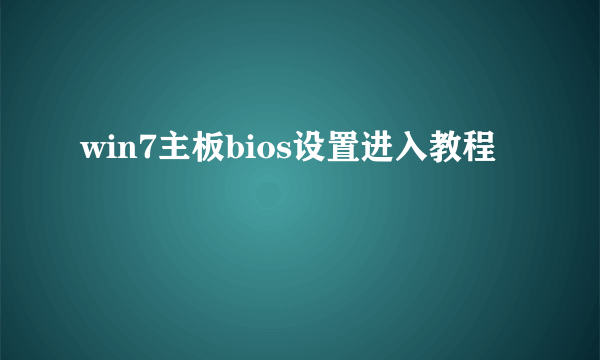 win7主板bios设置进入教程